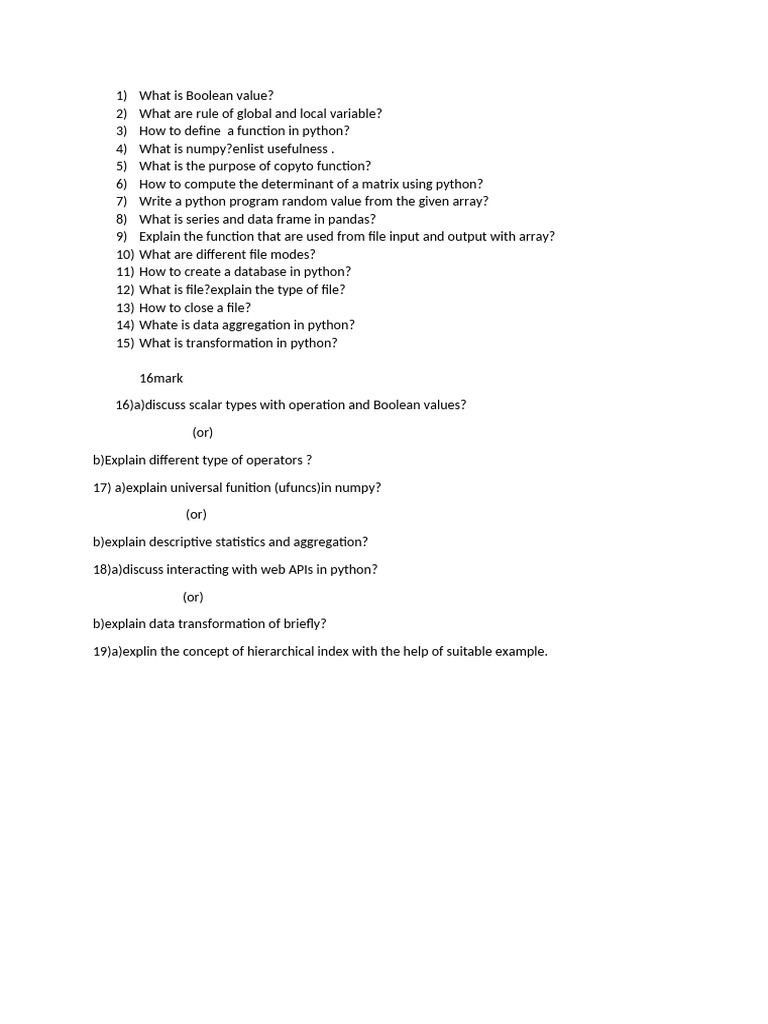 1) What is Boolean value?
2) What are rule of global and local variable?
3) How to define a function in python?
4) What is numpy?enlist usefulness .
5) What is the purpose of copyto function?
6) How to compute the determinant of a matrix using python?
7) Write a python program random value from the given array?
8) What is series and data frame in pandas?
9) Explain the function that are used from file input and output with array?
10) What are different file modes?
11) How to create a database in python?
12) What is file?explain the type of file?
13) How to close a file?
14) Whate is data aggregation in python?
15) What is transformation in python?

16mark

16)a)discuss scalar types with operation and Boolean values?

(or)

b)Explain different type of operators ?

17) a)explain universal funition (ufuncs)in numpy?

(or)

b)explain descriptive statistics and aggregation?

18)a)discuss interacting with web APIs in python?

(or)

b)explain data transformation of briefly?

19)a)explin the concept of hierarchical index with the help of suitable example.